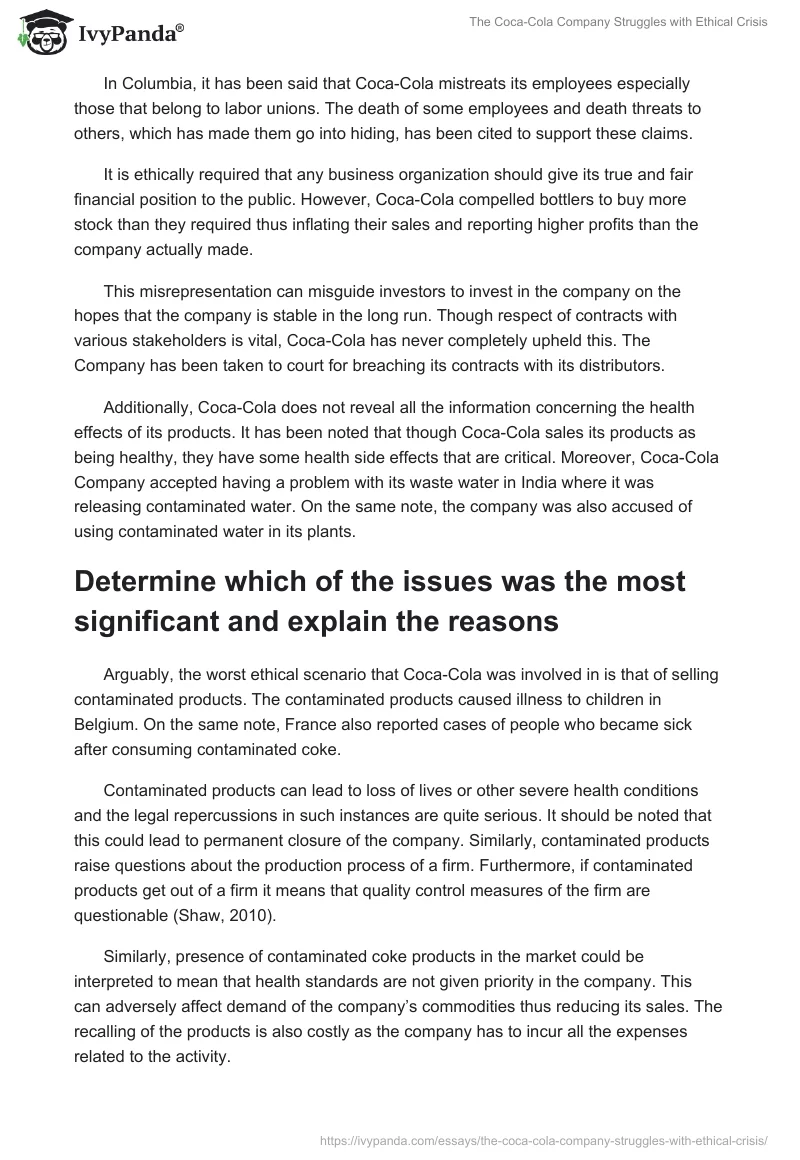 IvyPanda®

The Coca-Cola Company Struggles with Ethical Crisis

In Columbia, it has been said that Coca-Cola mistreats its employees especially those that belong to labor unions. The death of some employees and death threats to others, which has made them go into hiding, has been cited to support these claims.

It is ethically required that any business organization should give its true and fair financial position to the public. However, Coca-Cola compelled bottlers to buy more stock than they required thus inflating their sales and reporting higher profits than the company actually made.

This misrepresentation can misguide investors to invest in the company on the hopes that the company is stable in the long run. Though respect of contracts with various stakeholders is vital, Coca-Cola has never completely upheld this. The Company has been taken to court for breaching its contracts with its distributors.

Additionally, Coca-Cola does not reveal all the information concerning the health effects of its products. It has been noted that though Coca-Cola sales its products as being healthy, they have some health side effects that are critical. Moreover, Coca-Cola Company accepted having a problem with its waste water in India where it was releasing contaminated water. On the same note, the company was also accused of using contaminated water in its plants.

Determine which of the issues was the most significant and explain the reasons

Arguably, the worst ethical scenario that Coca-Cola was involved in is that of selling contaminated products. The contaminated products caused illness to children in Belgium. On the same note, France also reported cases of people who became sick after consuming contaminated coke.

Contaminated products can lead to loss of lives or other severe health conditions and the legal repercussions in such instances are quite serious. It should be noted that this could lead to permanent closure of the company. Similarly, contaminated products raise questions about the production process of a firm. Furthermore, if contaminated products get out of a firm it means that quality control measures of the firm are questionable (Shaw, 2010).

Similarly, presence of contaminated coke products in the market could be interpreted to mean that health standards are not given priority in the company. This can adversely affect demand of the company's commodities thus reducing its sales. The recalling of the products is also costly as the company has to incur all the expenses related to the activity.

https://ivypanda.com/essays/the-coca-cola-company-struggles-with-ethical-crisis/